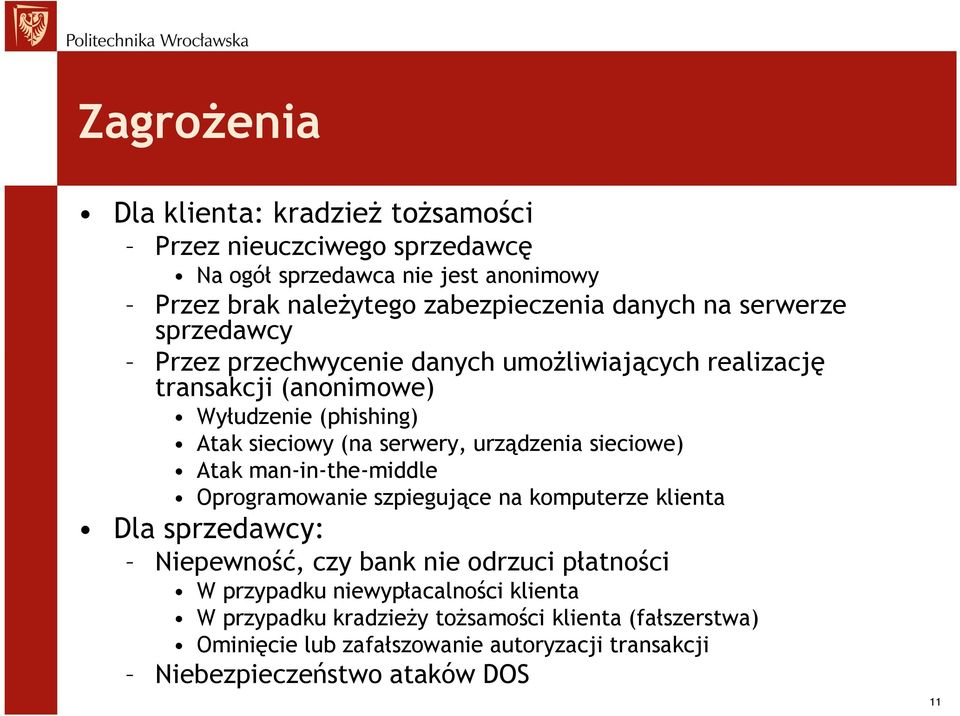 Politechnika Wrocławska

Zagrożenia

• Dla klienta: kradzież tożsamości
– Przez nieuczciwego sprzedawcę
• Na ogół sprzedawca nie jest anonimowy
– Przez brak należytego zabezpieczenia danych na serwerze sprzedawcy
– Przez przechwycenie danych umożliwiających realizację transakcji (anonimowe)
• Wyłudzenie (phishing)
• Atak sieciowy (na serwery, urządzenia sieciowe)
• Atak man-in-the-middle
• Oprogramowanie szpiegujące na komputerze klienta
• Dla sprzedawcy:
– Niepewność, czy bank nie odrzuci płatności
• W przypadku niewypłacalności klienta
• W przypadku kradzieży tożsamości klienta (fałszerstwa)
• Ominięcie lub zafałszowanie autoryzacji transakcji
– Niebezpieczeństwo ataków DOS

11